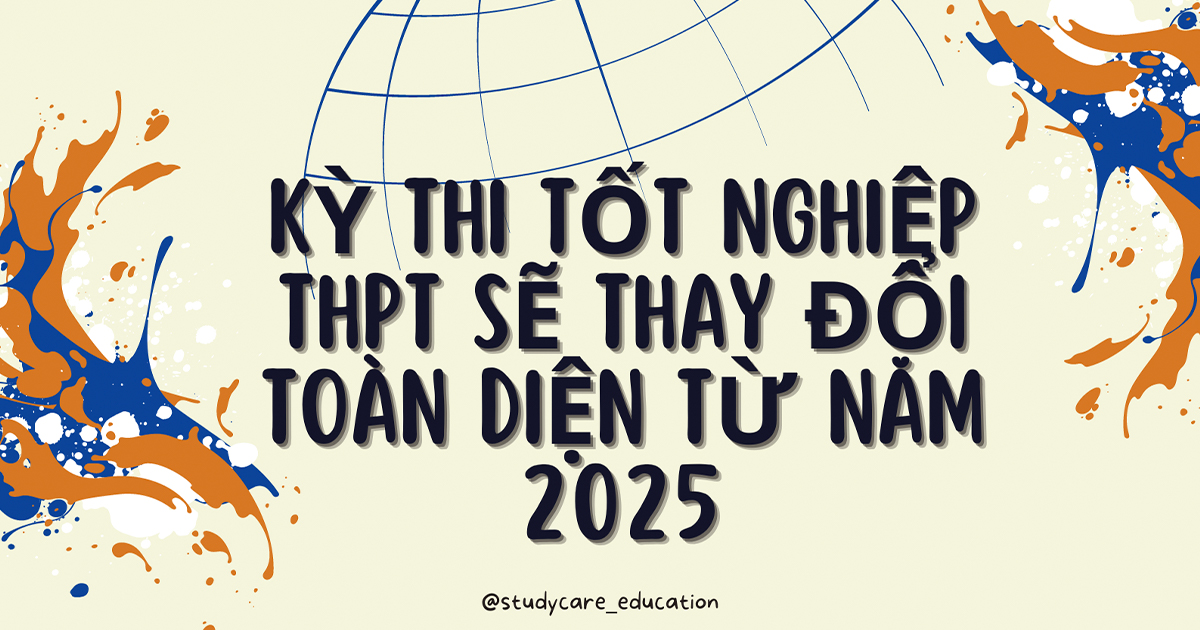 KỲ THI TỐT NGHIỆP THPT SẼ THAY ĐỔI TOÀN DIỆN TỪ NĂM 2025

@studycare_education